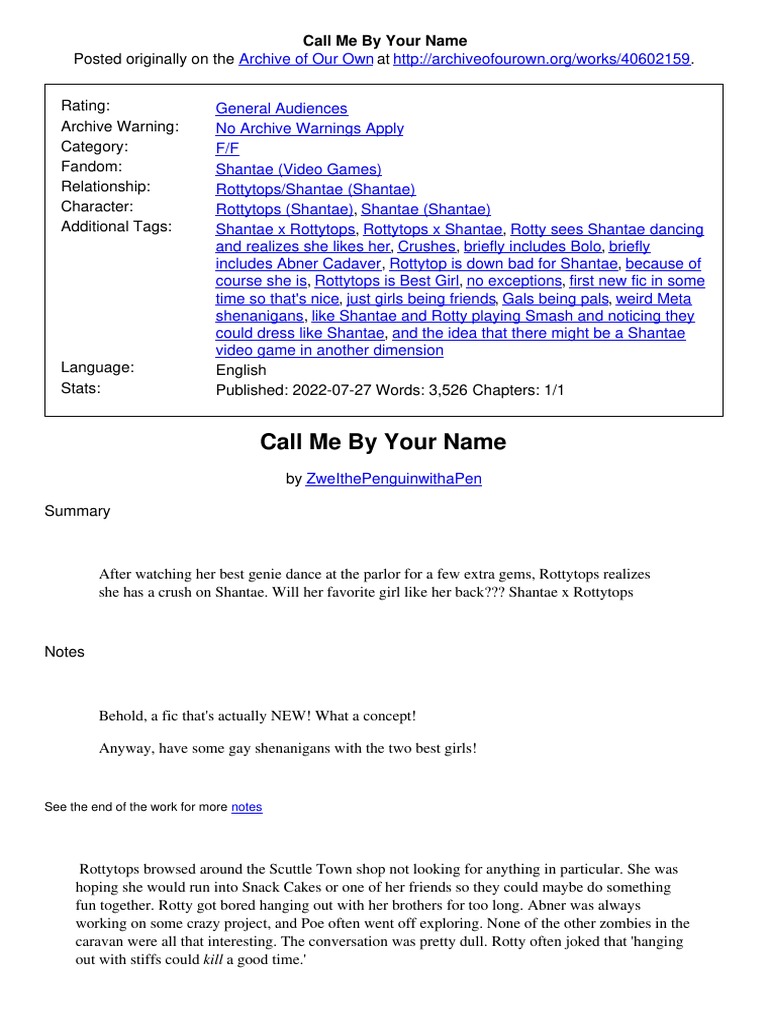 Call Me By Your Name

Posted originally on the Archive of Our Own at http://archiveofourown.org/works/40602159.

| | |
|---|---|
| Rating: | General Audiences |
| Archive Warning: | No Archive Warnings Apply |
| Category: | F/F |
| Fandom: | Shantae (Video Games) |
| Relationship: | Rottytops/Shantae (Shantae) |
| Character: | Rottytops (Shantae), Shantae (Shantae) |
| Additional Tags: | Shantae x Rottytops, Rottytops x Shantae, Rotty sees Shantae dancing and realizes she likes her, Crushes, briefly includes Bolo, briefly includes Abner Cadaver, Rottytop is down bad for Shantae, because of course she is, Rottytops is Best Girl, no exceptions, first new fic in some time so that's nice, just girls being friends, Gals being pals, weird Meta shenanigans, like Shantae and Rotty playing Smash and noticing they could dress like Shantae, and the idea that there might be a Shantae video game in another dimension |
| Language: | English |
| Stats: | Published: 2022-07-27 Words: 3,526 Chapters: 1/1 |

Call Me By Your Name

by ZweIthePenguinwithaPen

Summary

After watching her best genie dance at the parlor for a few extra gems, Rottytops realizes she has a crush on Shantae. Will her favorite girl like her back??? Shantae x Rottytops

Notes

Behold, a fic that's actually NEW! What a concept!

Anyway, have some gay shenanigans with the two best girls!

See the end of the work for more notes

Rottytops browsed around the Scuttle Town shop not looking for anything in particular. She was hoping she would run into Snack Cakes or one of her friends so they could maybe do something fun together. Rotty got bored hanging out with her brothers for too long. Abner was always working on some crazy project, and Poe often went off exploring. None of the other zombies in the caravan were all that interesting. The conversation was pretty dull. Rotty often joked that 'hanging out with stiffs could kill a good time.'